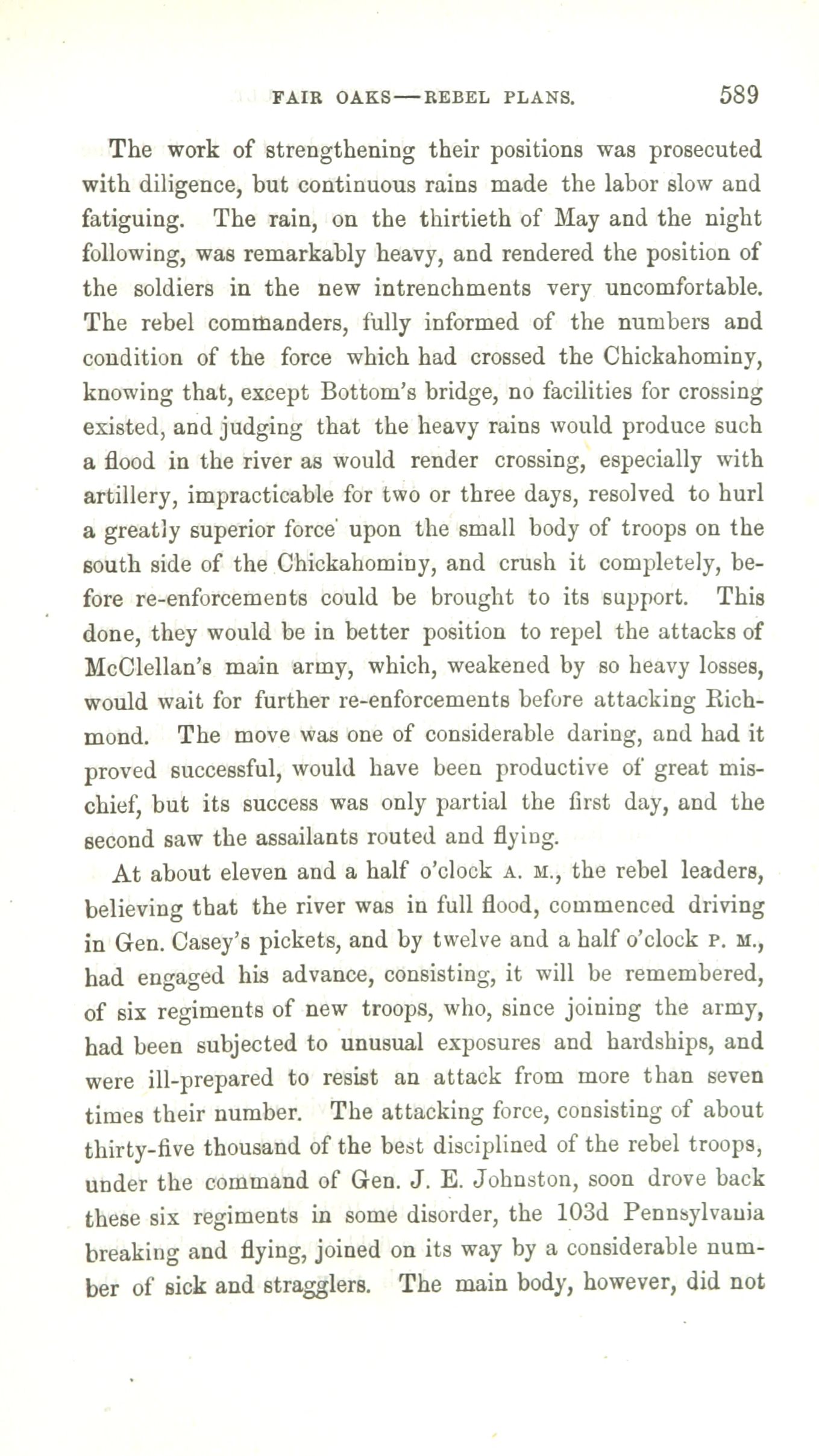 FAIR OAKS—REBEL PLANS. 589

The work of strengthening their positions was prosecuted with diligence, but continuous rains made the labor slow and fatiguing. The rain, on the thirtieth of May and the night following, was remarkably heavy, and rendered the position of the soldiers in the new intrenchments very uncomfortable. The rebel commanders, fully informed of the numbers and condition of the force which had crossed the Chickahominy, knowing that, except Bottom's bridge, no facilities for crossing existed, and judging that the heavy rains would produce such a flood in the river as would render crossing, especially with artillery, impracticable for two or three days, resolved to hurl a greatly superior force upon the small body of troops on the south side of the Chickahominy, and crush it completely, before re-enforcements could be brought to its support. This done, they would be in better position to repel the attacks of McClellan's main army, which, weakened by so heavy losses, would wait for further re-enforcements before attacking Richmond. The move was one of considerable daring, and had it proved successful, would have been productive of great mischief, but its success was only partial the first day, and the second saw the assailants routed and flying.

At about eleven and a half o'clock A. M., the rebel leaders, believing that the river was in full flood, commenced driving in Gen. Casey's pickets, and by twelve and a half o'clock P. M., had engaged his advance, consisting, it will be remembered, of six regiments of new troops, who, since joining the army, had been subjected to unusual exposures and hardships, and were ill-prepared to resist an attack from more than seven times their number. The attacking force, consisting of about thirty-five thousand of the best disciplined of the rebel troops, under the command of Gen. J. E. Johnston, soon drove back these six regiments in some disorder, the 103d Pennsylvania breaking and flying, joined on its way by a considerable number of sick and stragglers. The main body, however, did not